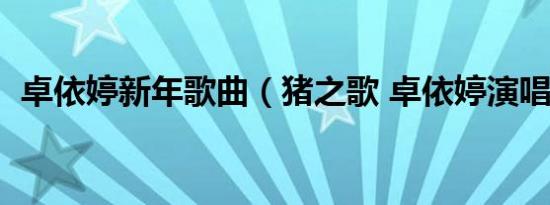 卓依婷新年歌曲（猪之歌 卓依婷演唱